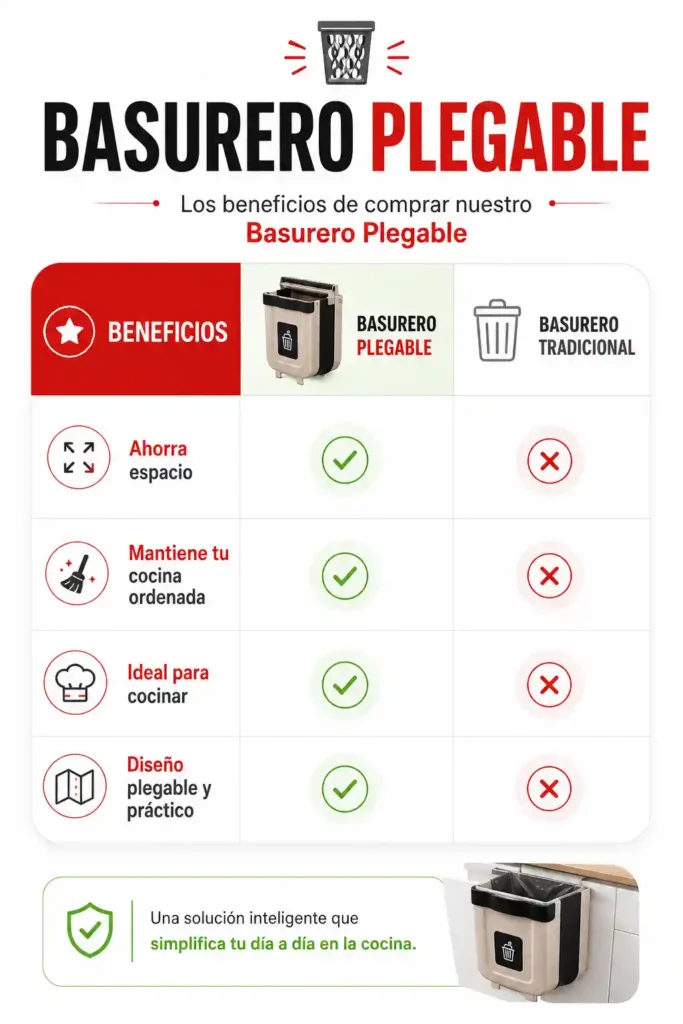 BASURERO PLEGABLE

Los beneficios de comprar nuestro
Basurero Plegable

| BENEFICIOS | BASURERO PLEGABLE | BASURERO TRADICIONAL |
|---|---|---|
| Ahorra espacio | ✓ | ✗ |
| Mantiene tu cocina ordenada | ✓ | ✗ |
| Ideal para cocinar | ✓ | ✗ |
| Diseño plegable y práctico | ✓ | ✗ |

Una solución inteligente que simplifica tu día a día en la cocina.